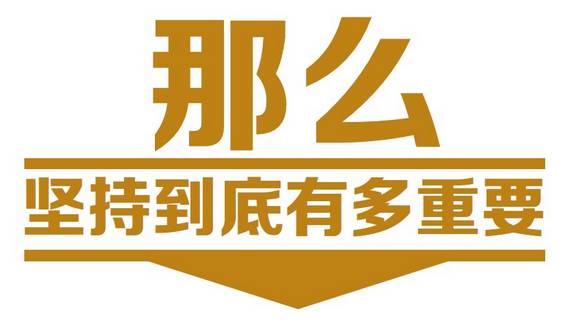 那么

坚持到底有多重要